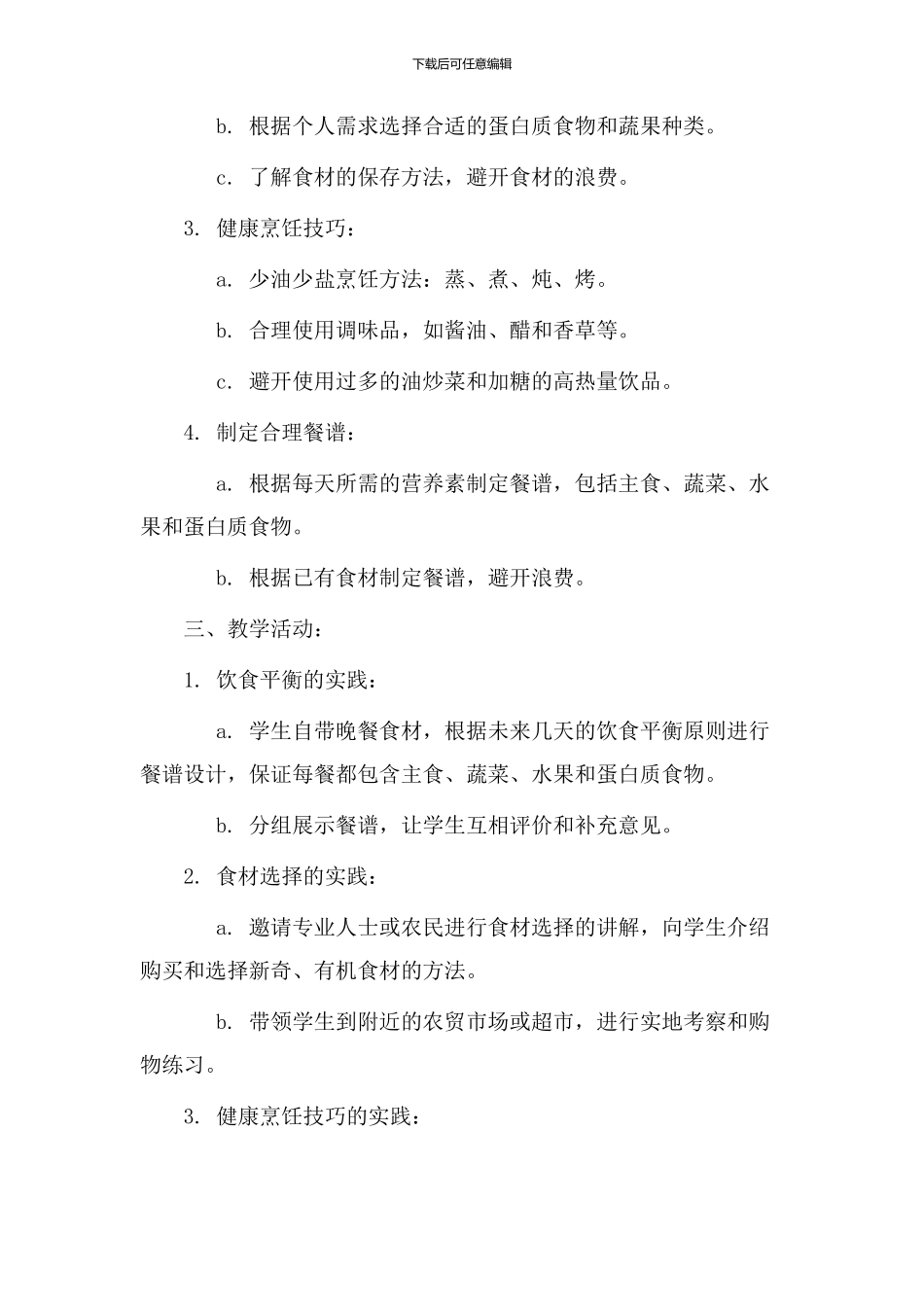 下载后可任意编辑

b. 根据个人需求选择合适的蛋白质食物和蔬果种类。

c. 了解食材的保存方法，避开食材的浪费。

3. 健康烹饪技巧：

a. 少油少盐烹饪方法：蒸、煮、炖、烤。

b. 合理使用调味品，如酱油、醋和香草等。

c. 避开使用过多的油炒菜和加糖的高热量饮品。

4. 制定合理餐谱：

a. 根据每天所需的营养素制定餐谱，包括主食、蔬菜、水果和蛋白质食物。

b. 根据已有食材制定餐谱，避开浪费。

三、教学活动：

1. 饮食平衡的实践：

a. 学生自带晚餐食材，根据未来几天的饮食平衡原则进行餐谱设计，保证每餐都包含主食、蔬菜、水果和蛋白质食物。

b. 分组展示餐谱，让学生互相评价和补充意见。

2. 食材选择的实践：

a. 邀请专业人士或农民进行食材选择的讲解，向学生介绍购买和选择新奇、有机食材的方法。

b. 带领学生到附近的农贸市场或超市，进行实地考察和购物练习。

3. 健康烹饪技巧的实践：